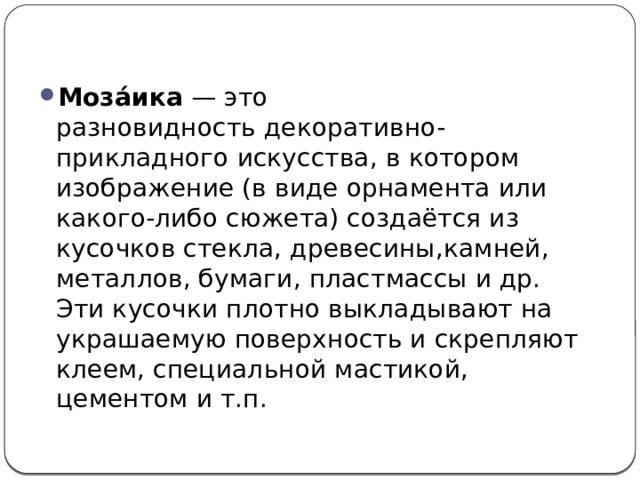 Моза́ика — это разновидность декоративно-прикладного искусства, в котором изображение (в виде орнамента или какого-либо сюжета) создаётся из кусочков стекла, древесины,камней, металлов, бумаги, пластмассы и др. Эти кусочки плотно выкладывают на украшаемую поверхность и скрепляют клеем, специальной мастикой, цементом и т.п.